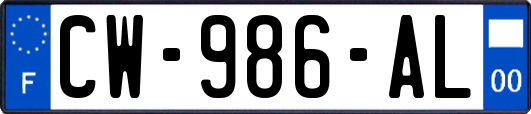 F
CW-986-AL
00